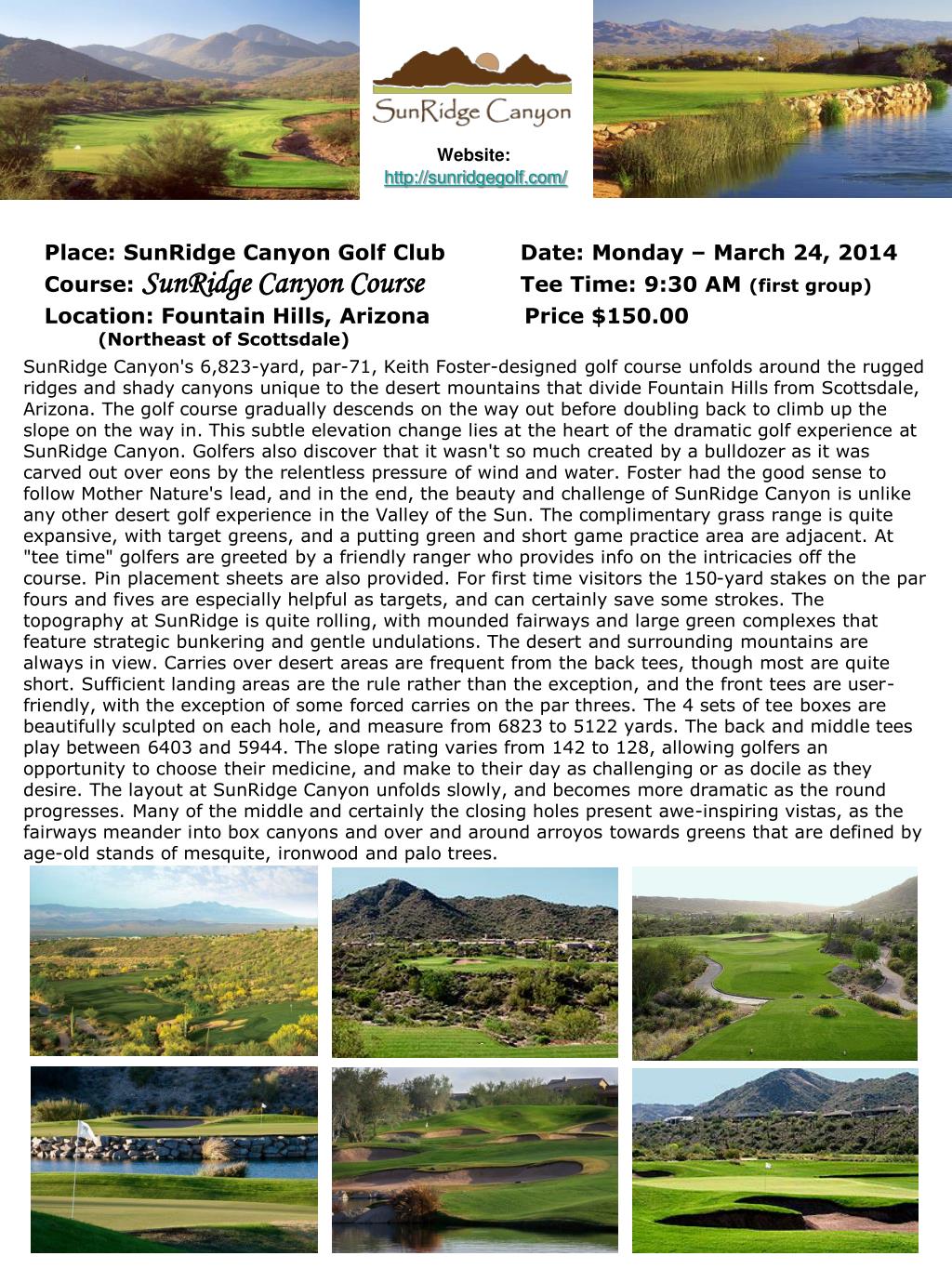 SunRidge Canyon

Website:
http://sunridgegolf.com/

Place: SunRidge Canyon Golf Club
Course: SunRidge Canyon Course
Location: Fountain Hills, Arizona
(Northeast of Scottsdale)

Date: Monday – March 24, 2014
Tee Time: 9:30 AM (first group)
Price $150.00

SunRidge Canyon's 6,823-yard, par-71, Keith Foster-designed golf course unfolds around the rugged ridges and shady canyons unique to the desert mountains that divide Fountain Hills from Scottsdale, Arizona. The golf course gradually descends on the way out before doubling back to climb up the slope on the way in. This subtle elevation change lies at the heart of the dramatic golf experience at SunRidge Canyon. Golfers also discover that it wasn't so much created by a bulldozer as it was carved out over eons by the relentless pressure of wind and water. Foster had the good sense to follow Mother Nature's lead, and in the end, the beauty and challenge of SunRidge Canyon is unlike any other desert golf experience in the Valley of the Sun. The complimentary grass range is quite expansive, with target greens, and a putting green and short game practice area are adjacent. At "tee time" golfers are greeted by a friendly ranger who provides info on the intricacies off the course. Pin placement sheets are also provided. For first time visitors the 150-yard stakes on the par fours and fives are especially helpful as targets, and can certainly save some strokes. The topography at SunRidge is quite rolling, with mounded fairways and large green complexes that feature strategic bunkering and gentle undulations. The desert and surrounding mountains are always in view. Carries over desert areas are frequent from the back tees, though most are quite short. Sufficient landing areas are the rule rather than the exception, and the front tees are user-friendly, with the exception of some forced carries on the par threes. The 4 sets of tee boxes are beautifully sculpted on each hole, and measure from 6823 to 5122 yards. The back and middle tees play between 6403 and 5944. The slope rating varies from 142 to 128, allowing golfers an opportunity to choose their medicine, and make to their day as challenging or as docile as they desire. The layout at SunRidge Canyon unfolds slowly, and becomes more dramatic as the round progresses. Many of the middle and certainly the closing holes present awe-inspiring vistas, as the fairways meander into box canyons and over and around arroyos towards greens that are defined by age-old stands of mesquite, ironwood and palo trees.